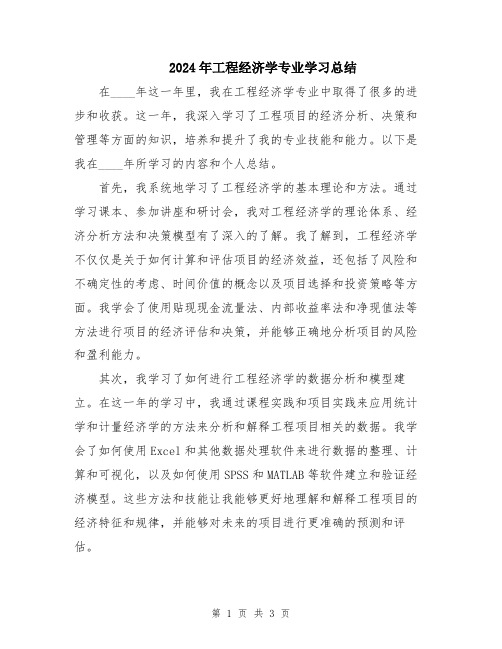 2024年工程经济学专业学习总结

在____年这一年里，我在工程经济学专业中取得了很多的进步和收获。这一年，我深入学习了工程项目的经济分析、决策和管理等方面的知识，培养和提升了我的专业技能和能力。以下是我在____年所学习的内容和个人总结。

首先，我系统地学习了工程经济学的基本理论和方法。通过学习课本、参加讲座和研讨会，我对工程经济学的理论体系、经济分析方法和决策模型有了深入的了解。我了解到，工程经济学不仅仅是关于如何计算和评估项目的经济效益，还包括了风险和不确定性的考虑、时间价值的概念以及项目选择和投资策略等方面。我学会了使用贴现现金流量法、内部收益率法和净现值法等方法进行项目的经济评估和决策，并能够正确地分析项目的风险和盈利能力。

其次，我学习了如何进行工程经济学的数据分析和模型建立。在这一年的学习中，我通过课程实践和项目实践来应用统计学和计量经济学的方法来分析和解释工程项目相关的数据。我学会了如何使用Excel和其他数据处理软件来进行数据的整理、计算和可视化，以及如何使用SPSS和MATLAB等软件建立和验证经济模型。这些方法和技能让我能够更好地理解和解释工程项目的经济特征和规律，并能够对未来的项目进行更准确的预测和评估。

第 1 页 共 3 页